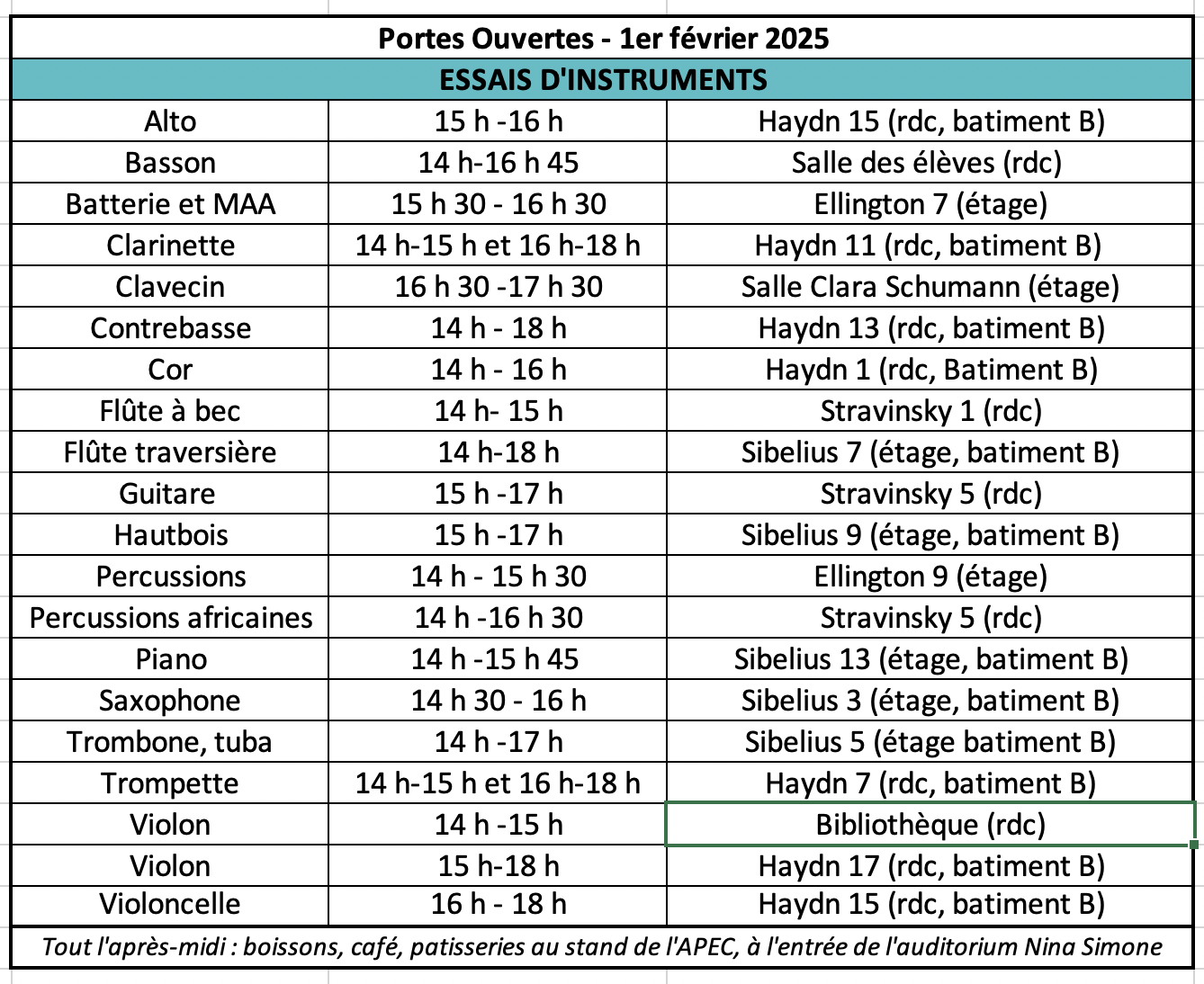 Portes Ouvertes - 1er février 2025

ESSAIS D'INSTRUMENTS

| | | |
|---|---|---|
| Alto | 15 h -16 h | Haydn 15 (rdc, batiment B) |
| Basson | 14 h-16 h 45 | Salle des élèves (rdc) |
| Batterie et MAA | 15 h 30 - 16 h 30 | Ellington 7 (étage) |
| Clarinette | 14 h-15 h et 16 h-18 h | Haydn 11 (rdc, batiment B) |
| Clavecin | 16 h 30 -17 h 30 | Salle Clara Schumann (étage) |
| Contrebasse | 14 h - 18 h | Haydn 13 (rdc, batiment B) |
| Cor | 14 h - 16 h | Haydn 1 (rdc, Batiment B) |
| Flûte à bec | 14 h- 15 h | Stravinsky 1 (rdc) |
| Flûte traversière | 14 h-18 h | Sibelius 7 (étage, batiment B) |
| Guitare | 15 h -17 h | Stravinsky 5 (rdc) |
| Hautbois | 15 h -17 h | Sibelius 9 (étage, batiment B) |
| Percussions | 14 h - 15 h 30 | Ellington 9 (étage) |
| Percussions africaines | 14 h -16 h 30 | Stravinsky 5 (rdc) |
| Piano | 14 h -15 h 45 | Sibelius 13 (étage, batiment B) |
| Saxophone | 14 h 30 - 16 h | Sibelius 3 (étage, batiment B) |
| Trombone, tuba | 14 h -17 h | Sibelius 5 (étage batiment B) |
| Trompette | 14 h-15 h et 16 h-18 h | Haydn 7 (rdc, batiment B) |
| Violon | 14 h -15 h | Bibliothèque (rdc) |
| Violon | 15 h-18 h | Haydn 17 (rdc, batiment B) |
| Violoncelle | 16 h - 18 h | Haydn 15 (rdc, batiment B) |

Tout l'après-midi : boissons, café, patisseries au stand de l'APEC, à l'entrée de l'auditorium Nina Simone